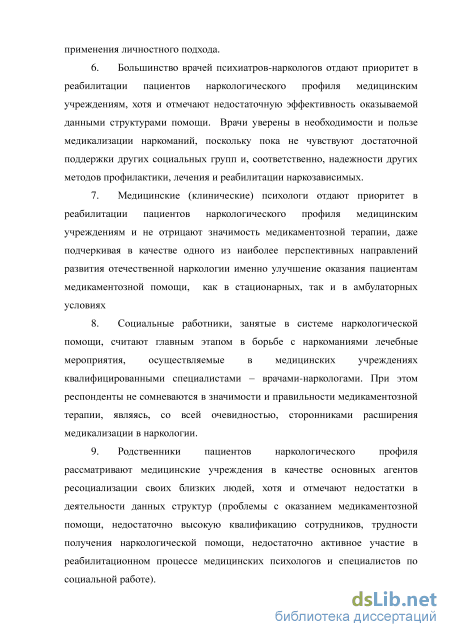 применения личностного подхода.

6. Большинство врачей психиатров-наркологов отдают приоритет в реабилитации пациентов наркологического профиля медицинским учреждениям, хотя и отмечают недостаточную эффективность оказываемой данными структурами помощи. Врачи уверены в необходимости и пользе медикализации наркоманий, поскольку пока не чувствуют достаточной поддержки других социальных групп и, соответственно, надежности других методов профилактики, лечения и реабилитации наркозависимых.

7. Медицинские (клинические) психологи отдают приоритет в реабилитации пациентов наркологического профиля медицинским учреждениям и не отрицают значимость медикаментозной терапии, даже подчеркивая в качестве одного из наиболее перспективных направлений развития отечественной наркологии именно улучшение оказания пациентам медикаментозной помощи, как в стационарных, так и в амбулаторных условиях

8. Социальные работники, занятые в системе наркологической помощи, считают главным этапом в борьбе с наркоманиями лечебные мероприятия, осуществляемые в медицинских учреждениях квалифицированными специалистами – врачами-наркологами. При этом респонденты не сомневаются в значимости и правильности медикаментозной терапии, являясь, со всей очевидностью, сторонниками расширения медикализации в наркологии.

9. Родственники пациентов наркологического профиля рассматривают медицинские учреждения в качестве основных агентов ресоциализации своих близких людей, хотя и отмечают недостатки в деятельности данных структур (проблемы с оказанием медикаментозной помощи, недостаточно высокую квалификацию сотрудников, трудности получения наркологической помощи, недостаточно активное участие в реабилитационном процессе медицинских психологов и специалистов по социальной работе).

dsLib.net
библиотека диссертаций